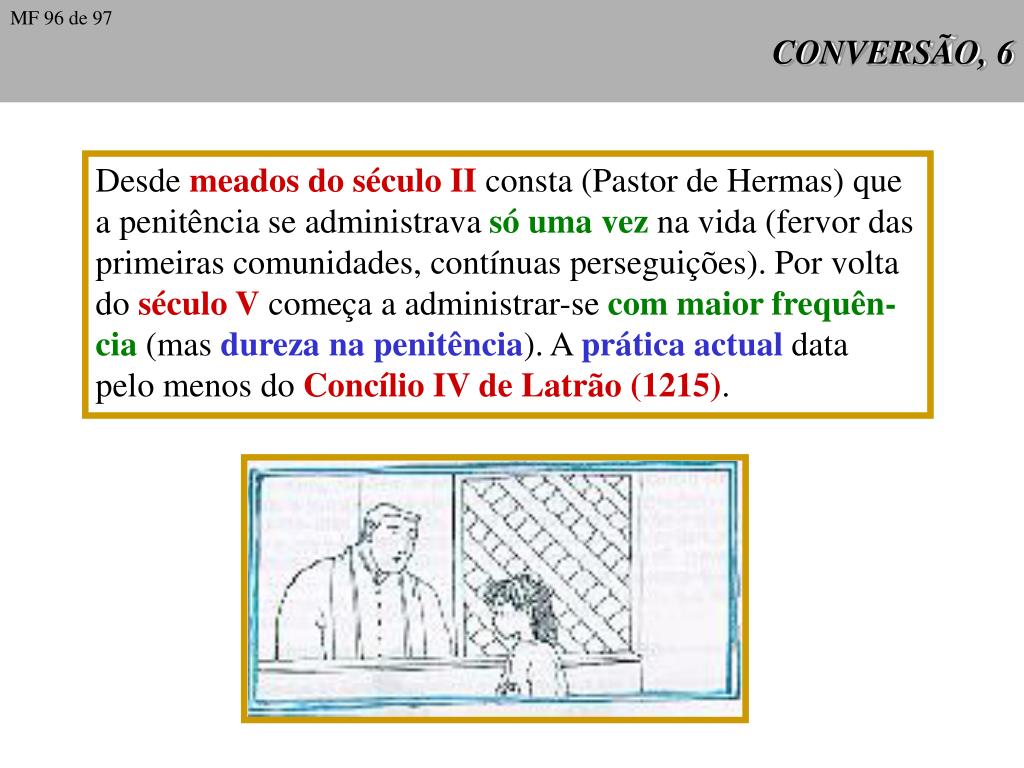 MF 96 de 97

CONVERSÃO, 6

Desde meados do século II consta (Pastor de Hermas) que a penitência se administrava só uma vez na vida (fervor das primeiras comunidades, contínuas perseguições). Por volta do século V começa a administrar-se com maior frequência (mas dureza na penitência). A prática actual data pelo menos do Concílio IV de Latrão (1215).